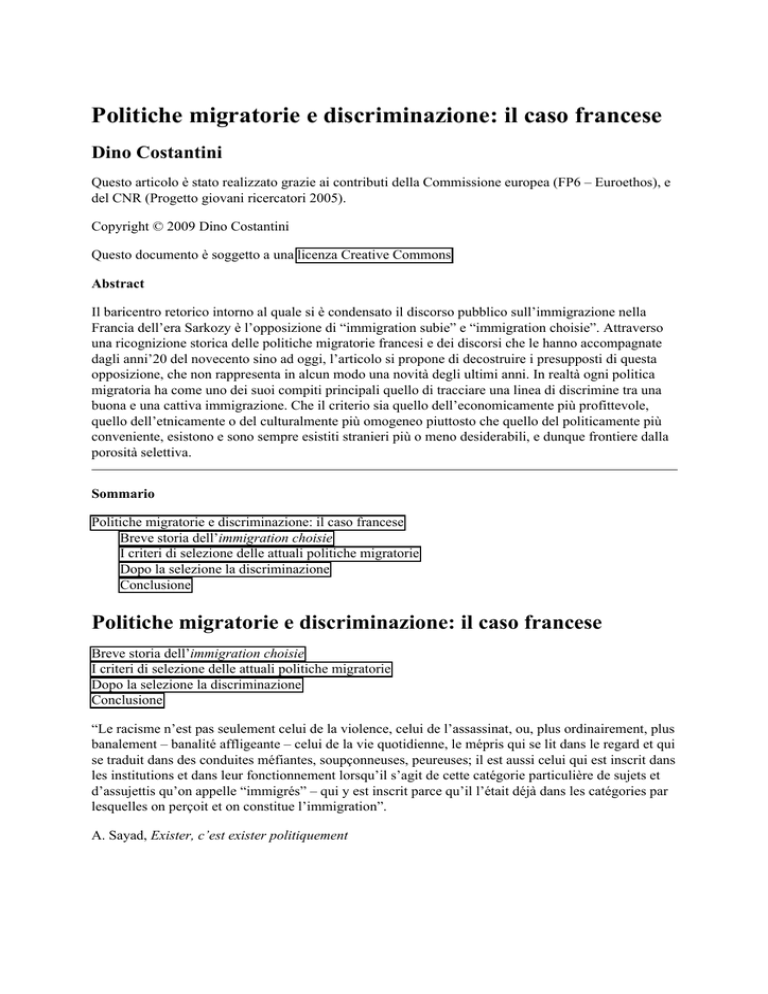 Politiche migratorie e discriminazione: il caso francese

Dino Costantini

Questo articolo è stato realizzato grazie ai contributi della Commissione europea (FP6 – Euroethos), e del CNR (Progetto giovani ricercatori 2005).

Copyright © 2009 Dino Costantini

Questo documento è soggetto a una licenza Creative Commons

Abstract

Il baricentro retorico intorno al quale si è condensato il discorso pubblico sull'immigrazione nella Francia dell'era Sarkozy è l'opposizione di "immigration subie" e "immigration choisie". Attraverso una ricognizione storica delle politiche migratorie francesi e dei discorsi che le hanno accompagnate dagli anni'20 del novecento sino ad oggi, l'articolo si propone di decostruire i presupposti di questa opposizione, che non rappresenta in alcun modo una novità degli ultimi anni. In realtà ogni politica migratoria ha come uno dei suoi compiti principali quello di tracciare una linea di discrimine tra una buona e una cattiva immigrazione. Che il criterio sia quello dell'economicamente più profittevole, quello dell'etnicamente o del culturalmente più omogeneo piuttosto che quello del politicamente più conveniente, esistono e sono sempre esistiti stranieri più o meno desiderabili, e dunque frontiere dalla porosità selettiva.

Sommario

Politiche migratorie e discriminazione: il caso francese
Breve storia dell'immigration choisie
I criteri di selezione delle attuali politiche migratorie
Dopo la selezione la discriminazione
Conclusione

Politiche migratorie e discriminazione: il caso francese

Breve storia dell'immigration choisie
I criteri di selezione delle attuali politiche migratorie
Dopo la selezione la discriminazione
Conclusione

"Le racisme n'est pas seulement celui de la violence, celui de l'assassinat, ou, plus ordinairement, plus banalement – banalité affligeante – celui de la vie quotidienne, le mépris qui se lit dans le regard et qui se traduit dans des conduites méfiantes, soupçonneuses, peureuses; il est aussi celui qui est inscrit dans les institutions et dans leur fonctionnement lorsqu'il s'agit de cette catégorie particulière de sujets et d'assujettis qu'on appelle "immigrés" – qui y est inscrit parce qu'il l'était déjà dans les catégories par lesquelles on perçoit et on constitue l'immigration".

A. Sayad, Exister, c'est exister politiquement